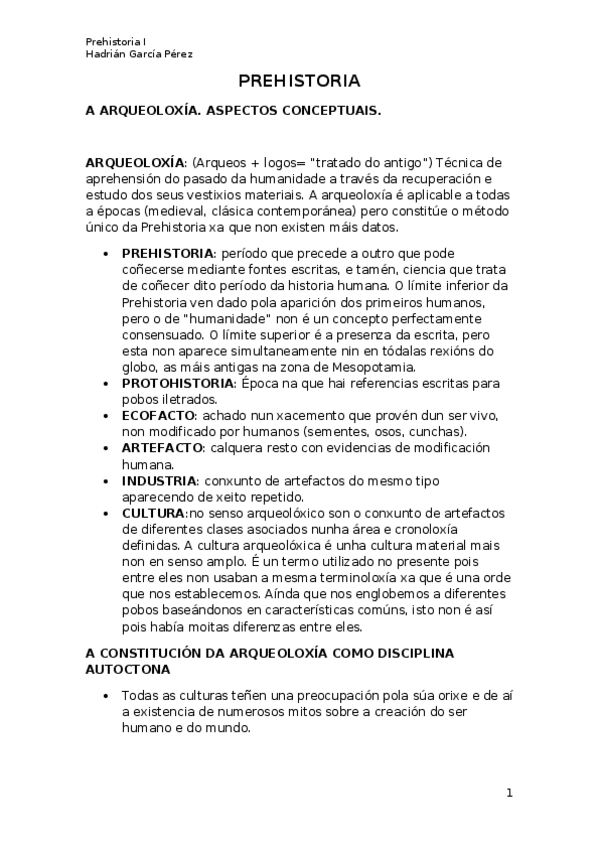 Prehistoria I
Hadrián García Pérez

PREHISTORIA

A ARQUEOLOXÍA. ASPECTOS CONCEPTUAIS.

ARQUEOLOXÍA: (Arqueos + logos= "tratado do antigo") Técnica de aprehensión do pasado da humanidade a través da recuperación e estudo dos seus vestixios materiais. A arqueoloxía é aplicable a todas a épocas (medieval, clásica contemporánea) pero constitúe o método único da Prehistoria xa que non existen máis datos.

• PREHISTORIA: período que precede a outro que pode coñecerse mediante fontes escritas, e tamén, ciencia que trata de coñecer dito período da historia humana. O límite inferior da Prehistoria ven dado pola aparición dos primeiros humanos, pero o de "humanidade" non é un concepto perfectamente consensuado. O límite superior é a presenza da escrita, pero esta non aparece simultaneamente nin en tódalas rexións do globo, as máis antigas na zona de Mesopotamia.
• PROTOHISTORIA: Época na que hai referencias escritas para pobos iletrados.
• ECOFACTO: achado nun xacemento que provén dun ser vivo, non modificado por humanos (sementes, osos, cunchas).
• ARTEFACTO: calquera resto con evidencias de modificación humana.
• INDUSTRIA: conxunto de artefactos do mesmo tipo aparecendo de xeito repetido.
• CULTURA:no senso arqueolóxico son o conxunto de artefactos de diferentes clases asociados nunha área e cronoloxía definidas. A cultura arqueolóxica é unha cultura material mais non en senso amplo. É un termo utilizado no presente pois entre eles non usaban a mesma terminoloxía xa que é una orde que nos establecemos. Aínda que nos englobemos a diferentes pobos baseándonos en características comúns, isto non é así pois había moitas diferenzas entre eles.

A CONSTITUCIÓN DA ARQUEOLOXÍA COMO DISCIPLINA AUTOCTONA

• Todas as culturas teñen una preocupación pola súa orixe e de aí a existencia de numerosos mitos sobre a creación do ser humano e do mundo.

1